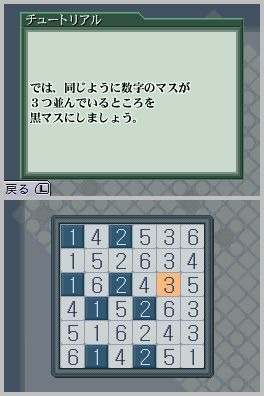 チュートリアル

では、同じように数字のマスが
３つ並んでいるところを
黒マスにしましょう。

戻る L

| 1 | 4 | 2 | 5 | 3 | 6 |
|---|---|---|---|---|---|
| 1 | 5 | 2 | 6 | 3 | 4 |
| 1 | 6 | 2 | 4 | 3 | 5 |
| 4 | 1 | 5 | 2 | 6 | 3 |
| 5 | 1 | 6 | 2 | 4 | 3 |
| 6 | 1 | 4 | 2 | 5 | 1 |